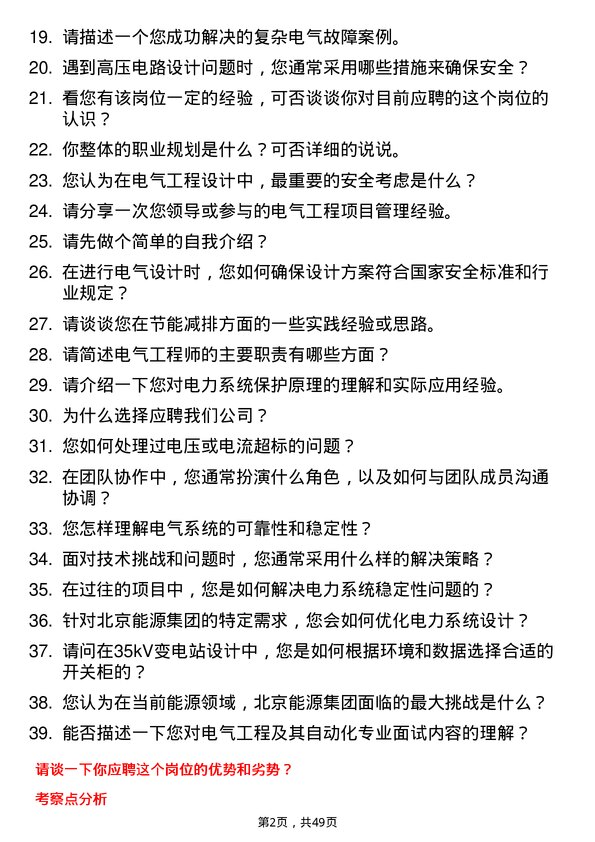 19. 请描述一个您成功解决的复杂电气故障案例。

20. 遇到高压电路设计问题时，您通常采用哪些措施来确保安全？

21. 看您有该岗位一定的经验，可否谈谈你对目前应聘的这个岗位的认识？

22. 你整体的职业规划是什么？可否详细的说说。

23. 您认为在电气工程设计中，最重要的安全考虑是什么？

24. 请分享一次您领导或参与的电气工程项目管理经验。

25. 请先做个简单的自我介绍？

26. 在进行电气设计时，您如何确保设计方案符合国家安全标准和行业规定？

27. 请谈谈您在节能减排方面的一些实践经验或思路。

28. 请简述电气工程师的主要职责有哪些方面？

29. 请介绍一下您对电力系统保护原理的理解和实际应用经验。

30. 为什么选择应聘我们公司？

31. 您如何处理过电压或电流超标的问题？

32. 在团队协作中，您通常扮演什么角色，以及如何与团队成员沟通协调？

33. 您怎样理解电气系统的可靠性和稳定性？

34. 面对技术挑战和问题时，您通常采用什么样的解决策略？

35. 在过往的项目中，您是如何解决电力系统稳定性问题的？

36. 针对北京能源集团的特定需求，您会如何优化电力系统设计？

37. 请问在35kV变电站设计中，您是如何根据环境和数据选择合适的开关柜的？

38. 您认为在当前能源领域，北京能源集团面临的最大挑战是什么？

39. 能否描述一下您对电气工程及其自动化专业面试内容的理解？

请谈一下你应聘这个岗位的优势和劣势？

考察点分析

第2页，共49页